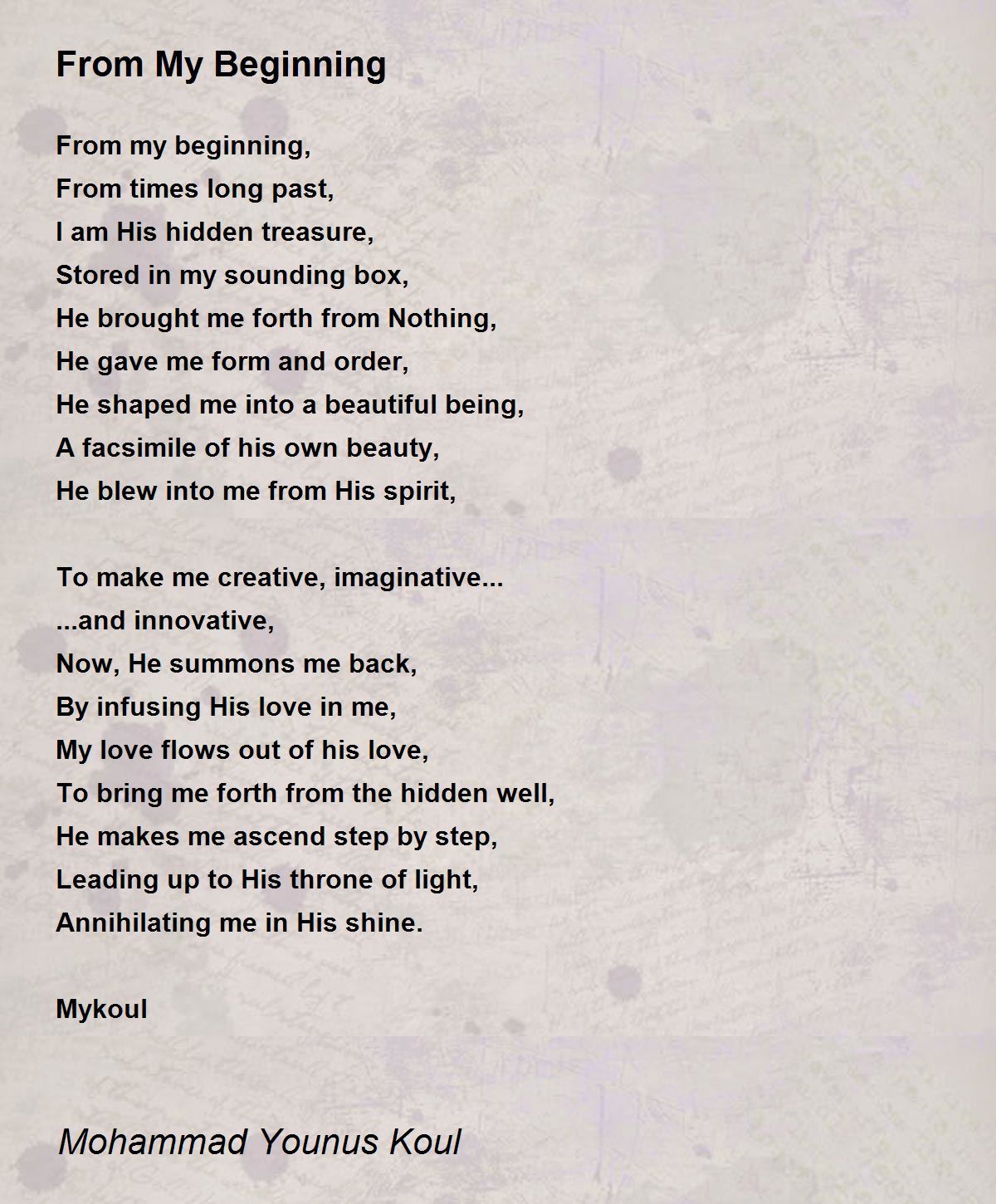 From My Beginning

From my beginning,
From times long past,
I am His hidden treasure,
Stored in my sounding box,
He brought me forth from Nothing,
He gave me form and order,
He shaped me into a beautiful being,
A facsimile of his own beauty,
He blew into me from His spirit,

To make me creative, imaginative...
...and innovative,
Now, He summons me back,
By infusing His love in me,
My love flows out of his love,
To bring me forth from the hidden well,
He makes me ascend step by step,
Leading up to His throne of light,
Annihilating me in His shine.

Mykoul

Mohammad Younus Koul